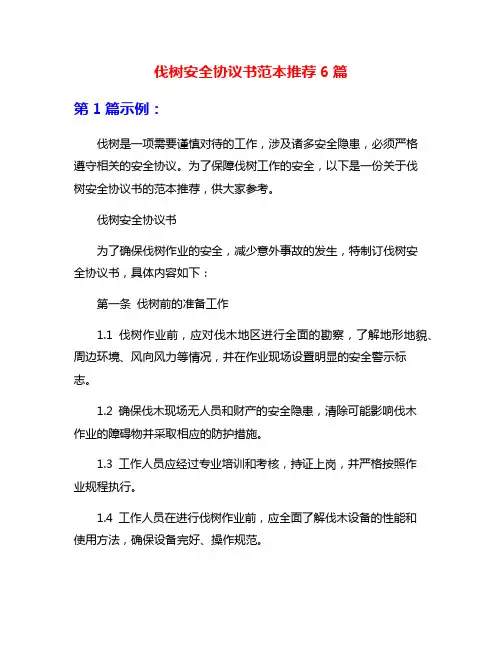 伐树安全协议书范本推荐 6 篇

第 1 篇示例：

伐树是一项需要谨慎对待的工作，涉及诸多安全隐患，必须严格遵守相关的安全协议。为了保障伐树工作的安全，以下是一份关于伐树安全协议书的范本推荐，供大家参考。

伐树安全协议书

为了确保伐树作业的安全，减少意外事故的发生，特制订伐树安全协议书，具体内容如下：

第一条 伐树前的准备工作

1.1 伐树作业前，应对伐木地区进行全面的勘察，了解地形地貌、周边环境、风向风力等情况，并在作业现场设置明显的安全警示标志。

1.2 确保伐木现场无人员和财产的安全隐患，清除可能影响伐木作业的障碍物并采取相应的防护措施。

1.3 工作人员应经过专业培训和考核，持证上岗，并严格按照作业规程执行。

1.4 工作人员在进行伐树作业前，应全面了解伐木设备的性能和使用方法，确保设备完好、操作规范。